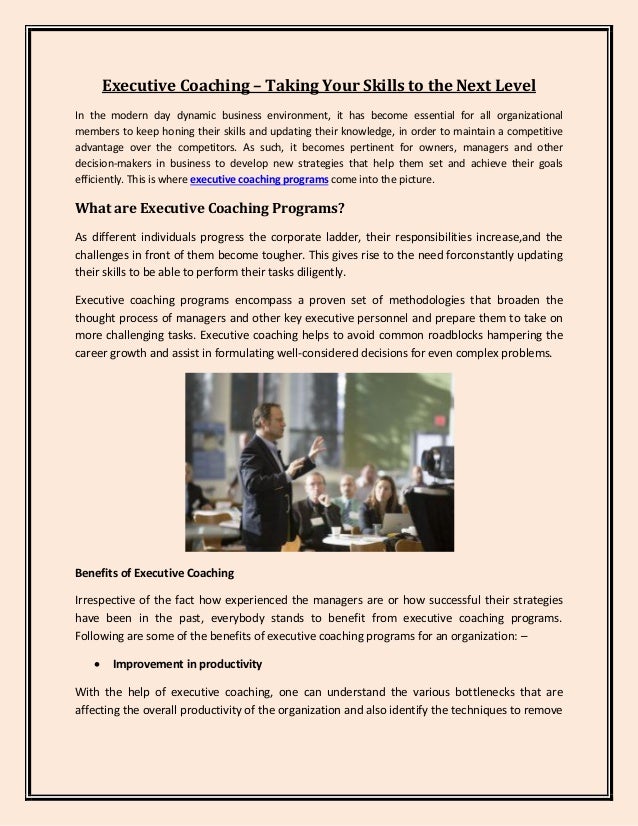 Executive Coaching – Taking Your Skills to the Next Level

In the modern day dynamic business environment, it has become essential for all organizational members to keep honing their skills and updating their knowledge, in order to maintain a competitive advantage over the competitors. As such, it becomes pertinent for owners, managers and other decision-makers in business to develop new strategies that help them set and achieve their goals efficiently. This is where executive coaching programs come into the picture.

What are Executive Coaching Programs?

As different individuals progress the corporate ladder, their responsibilities increase,and the challenges in front of them become tougher. This gives rise to the need forconstantly updating their skills to be able to perform their tasks diligently.

Executive coaching programs encompass a proven set of methodologies that broaden the thought process of managers and other key executive personnel and prepare them to take on more challenging tasks. Executive coaching helps to avoid common roadblocks hampering the career growth and assist in formulating well-considered decisions for even complex problems.

Benefits of Executive Coaching

Irrespective of the fact how experienced the managers are or how successful their strategies have been in the past, everybody stands to benefit from executive coaching programs. Following are some of the benefits of executive coaching programs for an organization: –

• Improvement in productivity

With the help of executive coaching, one can understand the various bottlenecks that are affecting the overall productivity of the organization and also identify the techniques to remove